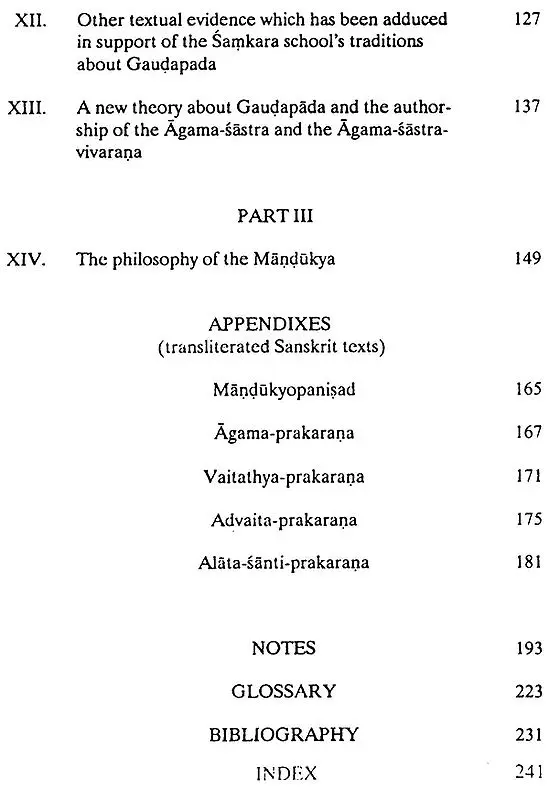 XII. Other textual evidence which has been adduced in support of the Śaṃkara school's traditions about Gauḍapada 127

XIII. A new theory about Gauḍapāda and the authorship of the Āgama-śāstra and the Āgama-śāstra-vivaraṇa 137

PART III

XIV. The philosophy of the Māṇḍūkya 149

APPENDIXES
(transliterated Sanskrit texts)

Māṇḍūkyopaniṣad 165

Āgama-prakaraṇa 167

Vaitathya-prakaraṇa 171

Advaita-prakaraṇa 175

Alāta-śānti-prakaraṇa 181

NOTES 193

GLOSSARY 223

BIBLIOGRAPHY 231

INDEX 241